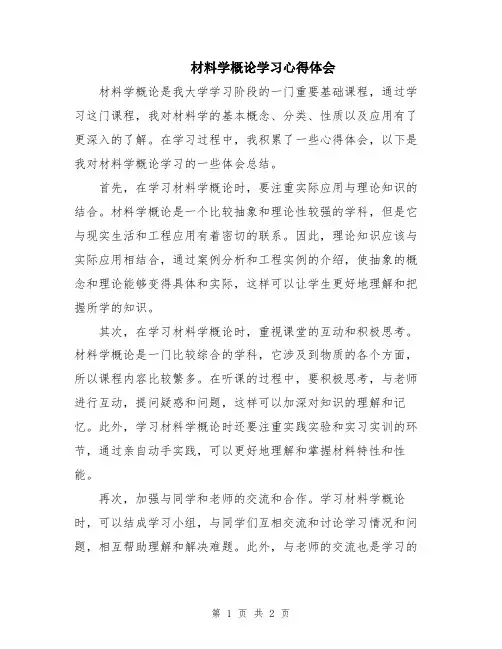 材料学概论学习心得体会

材料学概论是我大学学习阶段的一门重要基础课程，通过学习这门课程，我对材料学的基本概念、分类、性质以及应用有了更深入的了解。在学习过程中，我积累了一些心得体会，以下是我对材料学概论学习的一些体会总结。

首先，在学习材料学概论时，要注重实际应用与理论知识的结合。材料学概论是一个比较抽象和理论性较强的学科，但是它与现实生活和工程应用有着密切的联系。因此，理论知识应该与实际应用相结合，通过案例分析和工程实例的介绍，使抽象的概念和理论能够变得具体和实际，这样可以让学生更好地理解和把握所学的知识。

其次，在学习材料学概论时，重视课堂的互动和积极思考。材料学概论是一门比较综合的学科，它涉及到物质的各个方面，所以课程内容比较繁多。在听课的过程中，要积极思考，与老师进行互动，提问疑惑和问题，这样可以加深对知识的理解和记忆。此外，学习材料学概论时还要注重实践实验和实习实训的环节，通过亲自动手实践，可以更好地理解和掌握材料特性和性能。

再次，加强与同学和老师的交流和合作。学习材料学概论时，可以结成学习小组，与同学们互相交流和讨论学习情况和问题，相互帮助理解和解决难题。此外，与老师的交流也是学习的

第 1 页 共 2 页